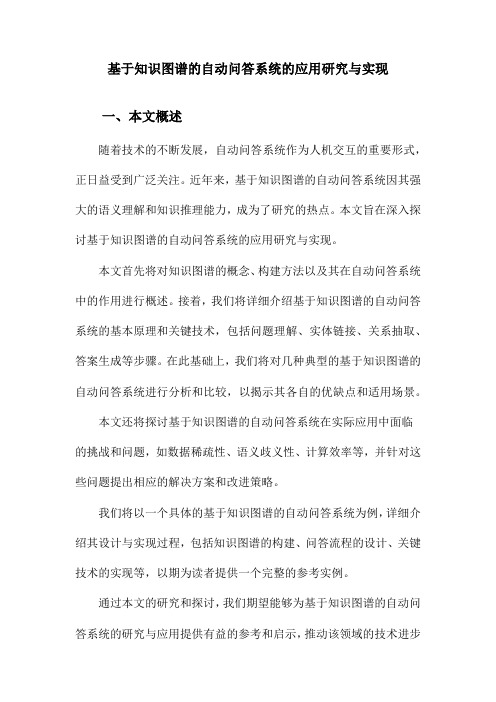 基于知识图谱的自动问答系统的应用研究与实现

一、本文概述

随着技术的不断发展，自动问答系统作为人机交互的重要形式，正日益受到广泛关注。近年来，基于知识图谱的自动问答系统因其强大的语义理解和知识推理能力，成为了研究的热点。本文旨在深入探讨基于知识图谱的自动问答系统的应用研究与实现。

本文首先将对知识图谱的概念、构建方法以及其在自动问答系统中的作用进行概述。接着，我们将详细介绍基于知识图谱的自动问答系统的基本原理和关键技术，包括问题理解、实体链接、关系抽取、答案生成等步骤。在此基础上，我们将对几种典型的基于知识图谱的自动问答系统进行分析和比较，以揭示其各自的优缺点和适用场景。

本文还将探讨基于知识图谱的自动问答系统在实际应用中面临的挑战和问题，如数据稀疏性、语义歧义性、计算效率等，并针对这些问题提出相应的解决方案和改进策略。

我们将以一个具体的基于知识图谱的自动问答系统为例，详细介绍其设计与实现过程，包括知识图谱的构建、问答流程的设计、关键技术的实现等，以期为读者提供一个完整的参考实例。

通过本文的研究和探讨，我们期望能够为基于知识图谱的自动问答系统的研究与应用提供有益的参考和启示，推动该领域的技术进步